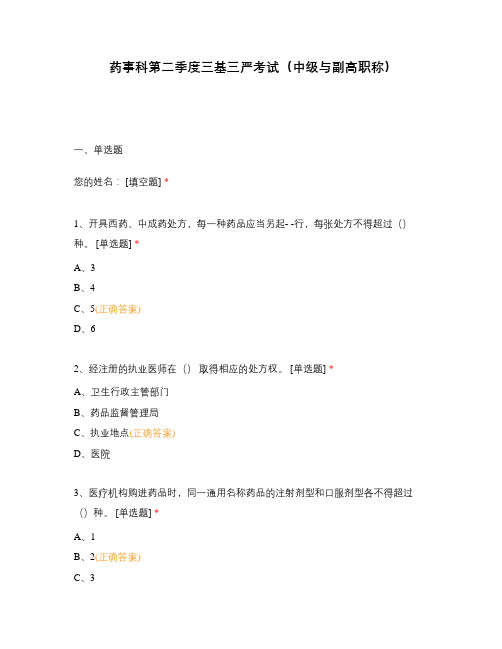 药事科第二季度三基三严考试（中级与副高职称）

一、单选题

您的姓名：[填空题] *

1、开具西药、中成药处方，每一种药品应当另起- -行，每张处方不得超过（）种。[单选题] *

A、3

B、4

C、5(正确答案)

D、6

2、经注册的执业医师在（）取得相应的处方权。[单选题] *

A、卫生行政主管部门

B、药品监督管理局

C、执业地点(正确答案)

D、医院

3、医疗机构购进药品时，同一通用名称药品的注射剂型和口服剂型各不得超过（）种。[单选题] *

A、1

B、2(正确答案)

C、3